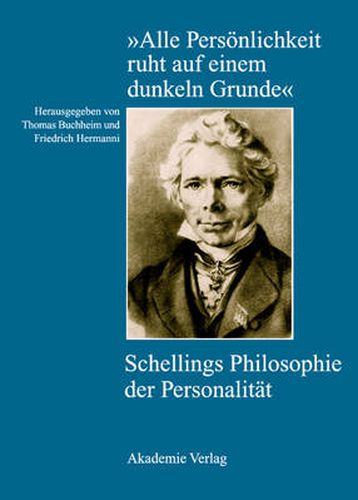 »Alle Persönlichkeit ruht auf einem dunkeln Grunde«

Herausgegeben von
Thomas Buchheim und
Friedrich Hermanni

Schellings Philosophie der Personalität

Akademie Verlag